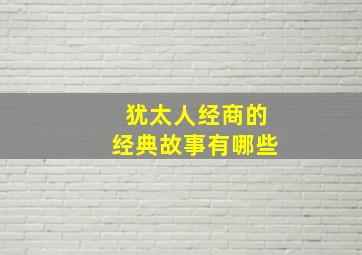 犹太人经商的
经典故事有哪些